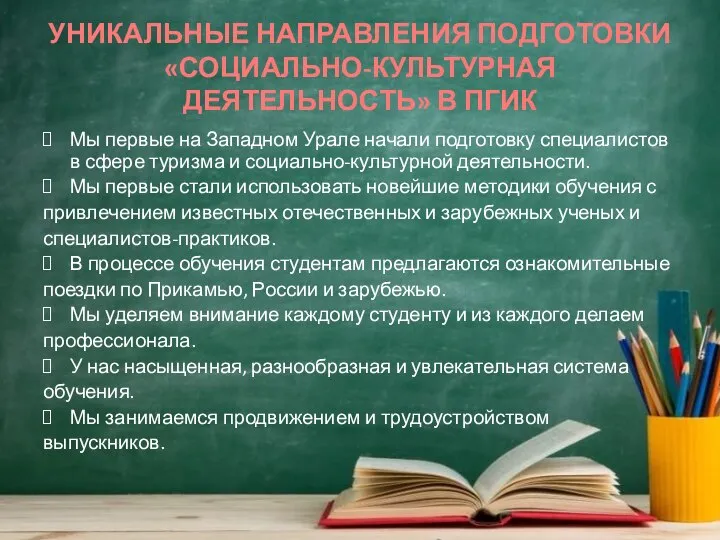 УНИКАЛЬНЫЕ НАПРАВЛЕНИЯ ПОДГОТОВКИ «СОЦИАЛЬНО-КУЛЬТУРНАЯ ДЕЯТЕЛЬНОСТЬ» В ПГИК

Мы первые на Западном Урале начали подготовку специалистов в сфере туризма и социально-культурной деятельности.

Мы первые стали использовать новейшие методики обучения с привлечением известных отечественных и зарубежных ученых и специалистов-практиков.

В процессе обучения студентам предлагаются ознакомительные поездки по Прикамью, России и зарубежью.

Мы уделяем внимание каждому студенту и из каждого делаем профессионала.

У нас насыщенная, разнообразная и увлекательная система обучения.

Мы занимаемся продвижением и трудоустройством выпускников.